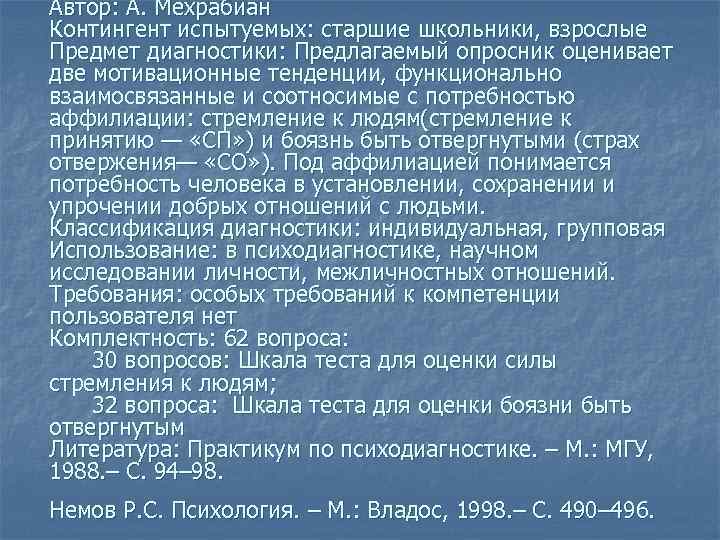 Автор: А. Мехрабиан
Контингент испытуемых: старшие школьники, взрослые
Предмет диагностики: Предлагаемый опросник оценивает две мотивационные тенденции, функционально взаимосвязанные и соотносимые с потребностью аффилиации: стремление к людям(стремление к принятию — «СП») и боязнь быть отвергнутыми (страх отвержения— «СО»). Под аффилиацией понимается потребность человека в установлении, сохранении и упрочении добрых отношений с людьми.
Классификация диагностики: индивидуальная, групповая
Использование: в психодиагностике, научном исследовании личности, межличностных отношений.
Требования: особых требований к компетенции пользователя нет
Комплектность: 62 вопроса:
30 вопросов: Шкала теста для оценки силы стремления к людям;
32 вопроса: Шкала теста для оценки боязни быть отвергнутым
Литература: Практикум по психодиагностике. – М.: МГУ, 1988.– С. 94–98.

Немов Р.С. Психология. – М.: Владос, 1998.– С. 490–496.